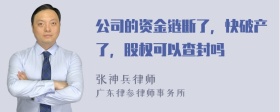 公司的资金链断了，快破产了，股权可以查封吗

张神兵律师
广东律参律师事务所